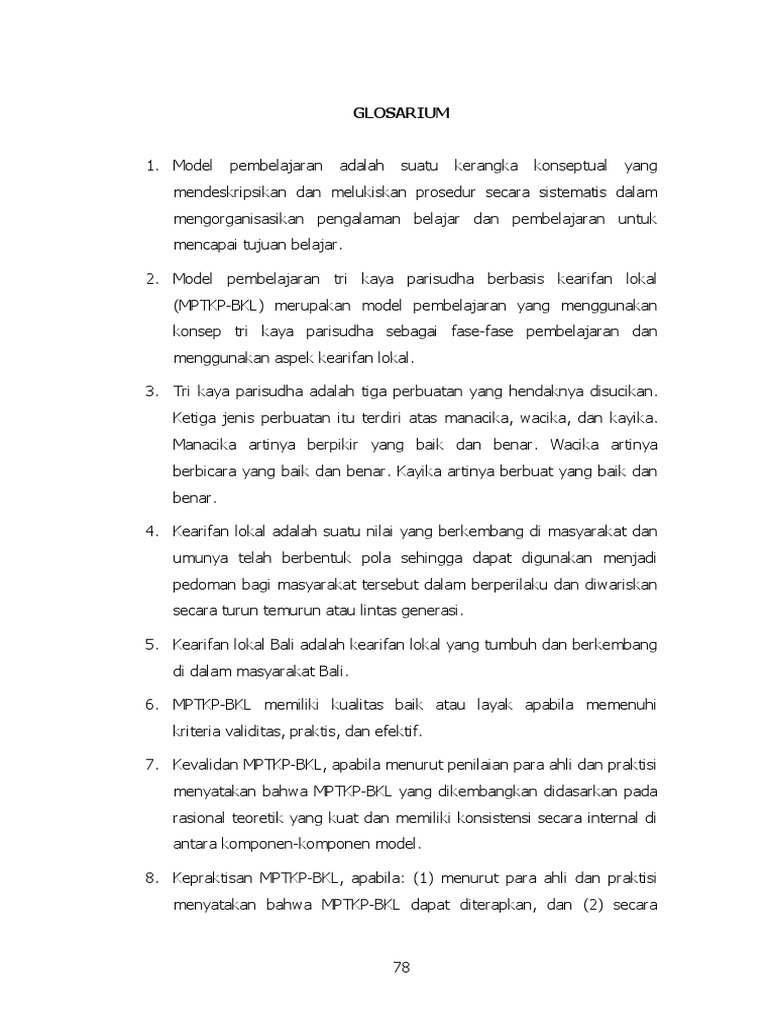 GLOSARIUM

1. Model pembelajaran adalah suatu kerangka konseptual yang mendeskripsikan dan melukiskan prosedur secara sistematis dalam mengorganisasikan pengalaman belajar dan pembelajaran untuk mencapai tujuan belajar.

2. Model pembelajaran tri kaya parisudha berbasis kearifan lokal (MPTKP-BKL) merupakan model pembelajaran yang menggunakan konsep tri kaya parisudha sebagai fase-fase pembelajaran dan menggunakan aspek kearifan lokal.

3. Tri kaya parisudha adalah tiga perbuatan yang hendaknya disucikan. Ketiga jenis perbuatan itu terdiri atas manacika, wacika, dan kayika. Manacika artinya berpikir yang baik dan benar. Wacika artinya berbicara yang baik dan benar. Kayika artinya berbuat yang baik dan benar.

4. Kearifan lokal adalah suatu nilai yang berkembang di masyarakat dan umunya telah berbentuk pola sehingga dapat digunakan menjadi pedoman bagi masyarakat tersebut dalam berperilaku dan diwariskan secara turun temurun atau lintas generasi.

5. Kearifan lokal Bali adalah kearifan lokal yang tumbuh dan berkembang di dalam masyarakat Bali.

6. MPTKP-BKL memiliki kualitas baik atau layak apabila memenuhi kriteria validitas, praktis, dan efektif.

7. Kevalidan MPTKP-BKL, apabila menurut penilaian para ahli dan praktisi menyatakan bahwa MPTKP-BKL yang dikembangkan didasarkan pada rasional teoretik yang kuat dan memiliki konsistensi secara internal di antara komponen-komponen model.

8. Kepraktisan MPTKP-BKL, apabila: (1) menurut para ahli dan praktisi menyatakan bahwa MPTKP-BKL dapat diterapkan, dan (2) secara

78